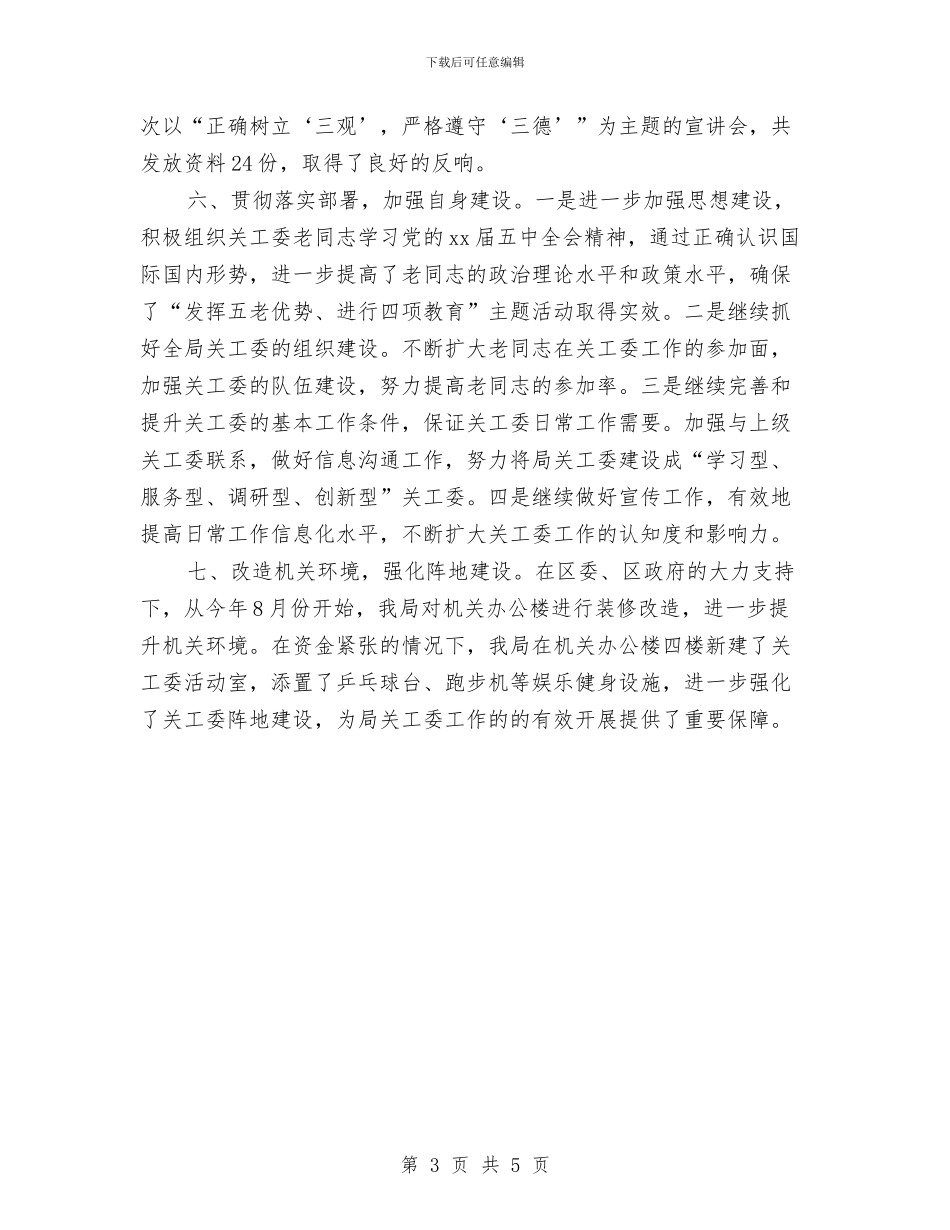 下载后可任意编辑

次以“正确树立‘三观’，严格遵守‘三德’”为主题的宣讲会，共发放资料24份，取得了良好的反响。

六、贯彻落实部署，加强自身建设。一是进一步加强思想建设，积极组织关工委老同志学习党的xx届五中全会精神，通过正确认识国际国内形势，进一步提高了老同志的政治理论水平和政策水平，确保了“发挥五老优势、进行四项教育”主题活动取得实效。二是继续抓好全局关工委的组织建设。不断扩大老同志在关工委工作的参加面，加强关工委的队伍建设，努力提高老同志的参加率。三是继续完善和提升关工委的基本工作条件，保证关工委日常工作需要。加强与上级关工委联系，做好信息沟通工作，努力将局关工委建设成“学习型、服务型、调研型、创新型”关工委。四是继续做好宣传工作，有效地提高日常工作信息化水平，不断扩大关工委工作的认知度和影响力。

七、改造机关环境，强化阵地建设。在区委、区政府的大力支持下，从今年8月份开始，我局对机关办公楼进行装修改造，进一步提升机关环境。在资金紧张的情况下，我局在机关办公楼四楼新建了关工委活动室，添置了乒乓球台、跑步机等娱乐健身设施，进一步强化了关工委阵地建设，为局关工委工作的的有效开展提供了重要保障。

第 3 页 共 5 页